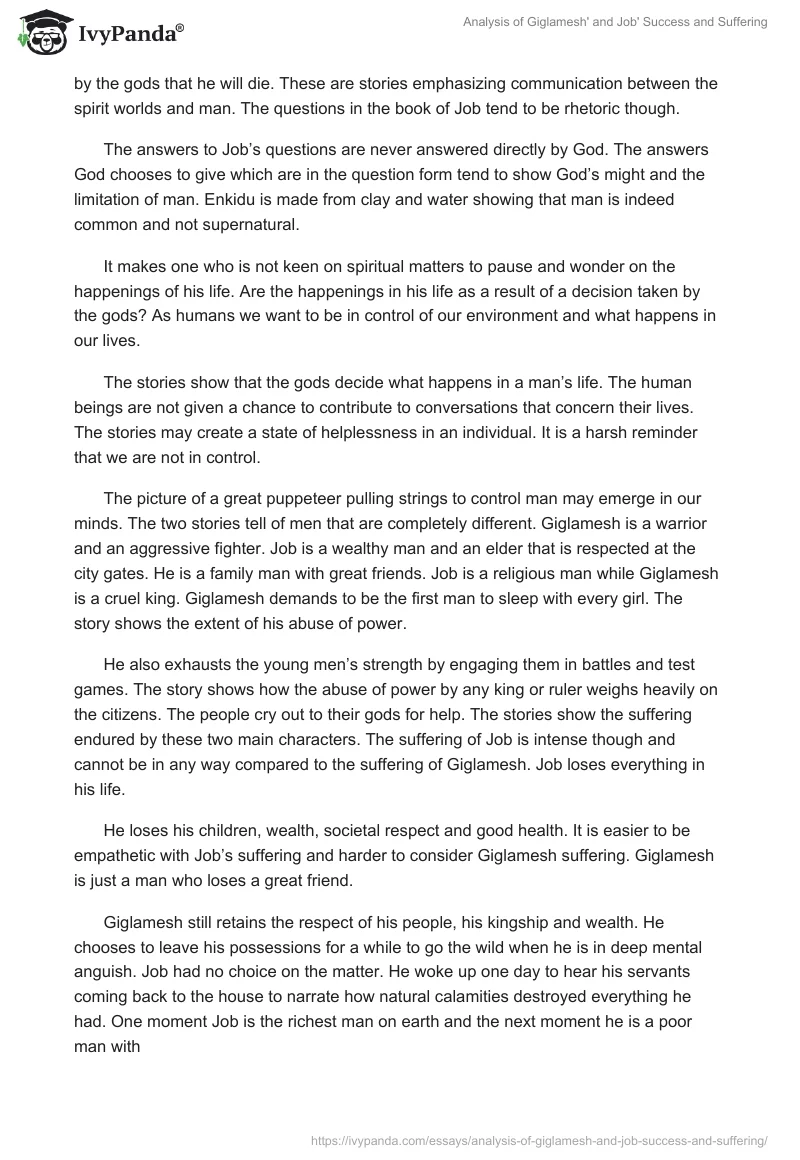 IvyPanda®

Analysis of Giglamesh' and Job' Success and Suffering

by the gods that he will die. These are stories emphasizing communication between the spirit worlds and man. The questions in the book of Job tend to be rhetoric though.

The answers to Job's questions are never answered directly by God. The answers God chooses to give which are in the question form tend to show God's might and the limitation of man. Enkidu is made from clay and water showing that man is indeed common and not supernatural.

It makes one who is not keen on spiritual matters to pause and wonder on the happenings of his life. Are the happenings in his life as a result of a decision taken by the gods? As humans we want to be in control of our environment and what happens in our lives.

The stories show that the gods decide what happens in a man's life. The human beings are not given a chance to contribute to conversations that concern their lives. The stories may create a state of helplessness in an individual. It is a harsh reminder that we are not in control.

The picture of a great puppeteer pulling strings to control man may emerge in our minds. The two stories tell of men that are completely different. Giglamesh is a warrior and an aggressive fighter. Job is a wealthy man and an elder that is respected at the city gates. He is a family man with great friends. Job is a religious man while Giglamesh is a cruel king. Giglamesh demands to be the first man to sleep with every girl. The story shows the extent of his abuse of power.

He also exhausts the young men's strength by engaging them in battles and test games. The story shows how the abuse of power by any king or ruler weighs heavily on the citizens. The people cry out to their gods for help. The stories show the suffering endured by these two main characters. The suffering of Job is intense though and cannot be in any way compared to the suffering of Giglamesh. Job loses everything in his life.

He loses his children, wealth, societal respect and good health. It is easier to be empathetic with Job's suffering and harder to consider Giglamesh suffering. Giglamesh is just a man who loses a great friend.

Giglamesh still retains the respect of his people, his kingship and wealth. He chooses to leave his possessions for a while to go the wild when he is in deep mental anguish. Job had no choice on the matter. He woke up one day to hear his servants coming back to the house to narrate how natural calamities destroyed everything he had. One moment Job is the richest man on earth and the next moment he is a poor man with

https://ivypanda.com/essays/analysis-of-giglamesh-and-job-success-and-suffering/